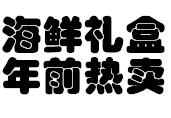 海鲜礼盒
年前热卖